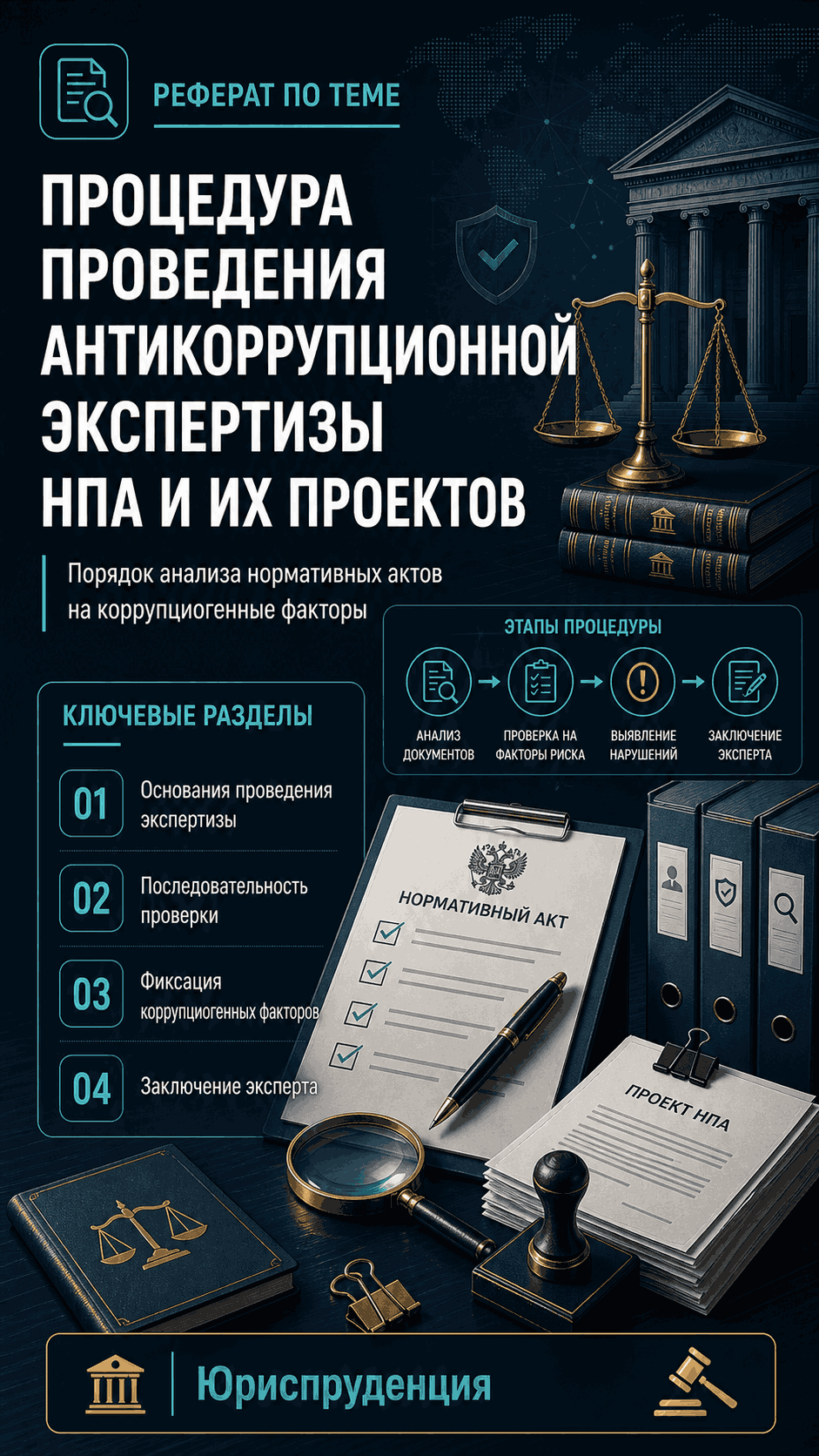 РЕФЕРАТ ПО ТЕМЕ

ПРОЦЕДУРА ПРОВЕДЕНИЯ АНТИКОРРУПЦИОННОЙ ЭКСПЕРТИЗЫ НПА И ИХ ПРОЕКТОВ

Порядок анализа нормативных актов на коррупциогенные факторы

ЭТАПЫ ПРОЦЕДУРЫ

АНАЛИЗ ДОКУМЕНТОВ
→
ПРОВЕРКА НА ФАКТОРЫ РИСКА
→
ВЫЯВЛЕНИЕ НАРУШЕНИЙ
→
ЗАКЛЮЧЕНИЕ ЭКСПЕРТА

КЛЮЧЕВЫЕ РАЗДЕЛЫ

01 Основания проведения экспертизы

02 Последовательность проверки

03 Фиксация коррупциогенных факторов

04 Заключение эксперта

НОРМАТИВНЫЙ АКТ

ПРОЕКТ НПА

Юриспруденция